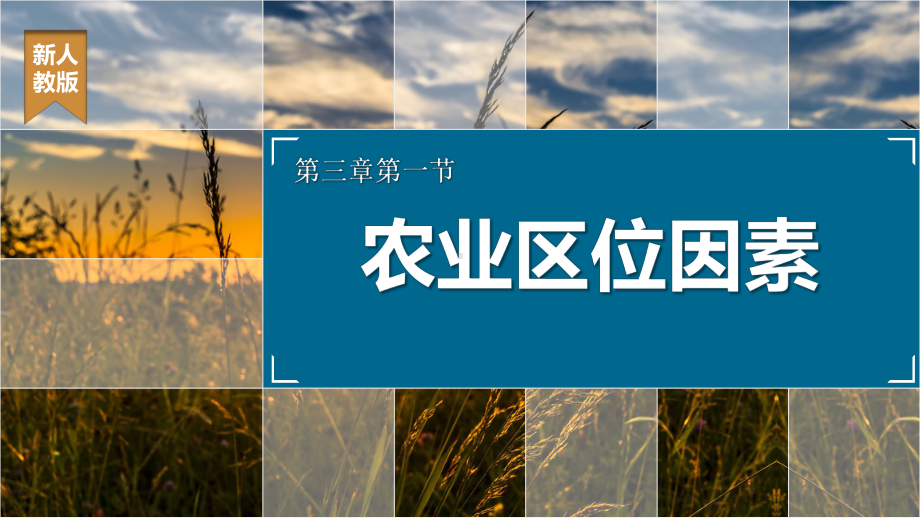 新人教版

第三章第一节

农业区位因素